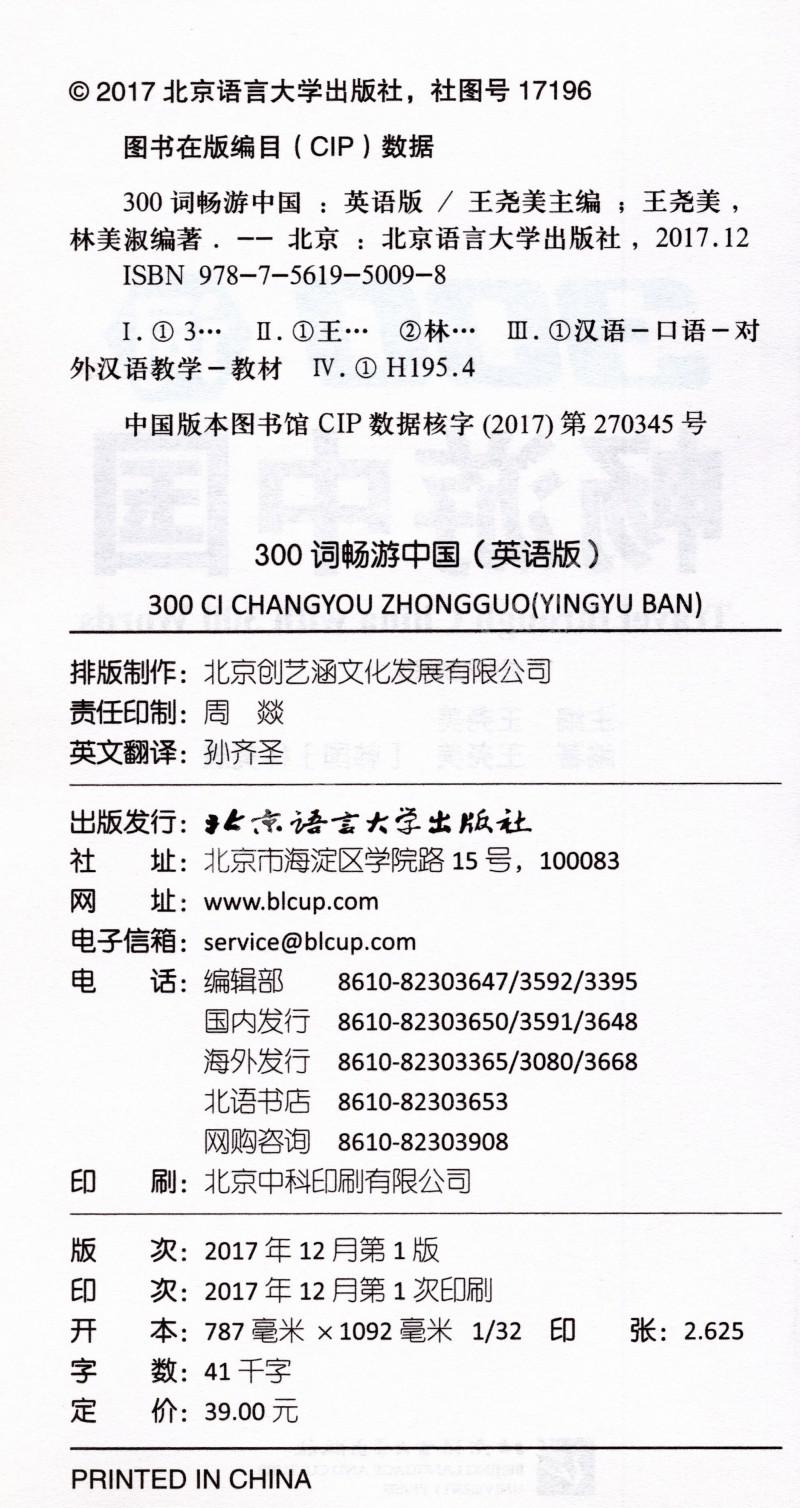 © 2017 北京语言大学出版社，社图号 17196

图书在版编目（CIP）数据

300 词畅游中国 ：英语版 / 王尧美主编 ；王尧美，林美淑编著．-- 北京 ：北京语言大学出版社，2017.12
ISBN 978-7-5619-5009-8

Ⅰ．① 3… Ⅱ．①王… ②林… Ⅲ．①汉语－口语－对外汉语教学－教材 Ⅳ．① H195.4

中国版本图书馆 CIP 数据核字 (2017) 第 270345 号

300 词畅游中国（英语版）

300 CI CHANGYOU ZHONGGUO(YINGYU BAN)

排版制作：北京创艺涵文化发展有限公司
责任印制：周 燚
英文翻译：孙齐圣

出版发行：北京语言大学出版社
社 址：北京市海淀区学院路 15 号，100083
网 址：www.blcup.com
电子信箱：service@blcup.com
电 话：编辑部 8610-82303647/3592/3395
国内发行 8610-82303650/3591/3648
海外发行 8610-82303365/3080/3668
北语书店 8610-82303653
网购咨询 8610-82303908
印 刷：北京中科印刷有限公司

版 次：2017 年 12 月第 1 版
印 次：2017 年 12 月第 1 次印刷
开 本：787 毫米 × 1092 毫米 1/32 印 张：2.625
字 数：41 千字
定 价：39.00 元

PRINTED IN CHINA